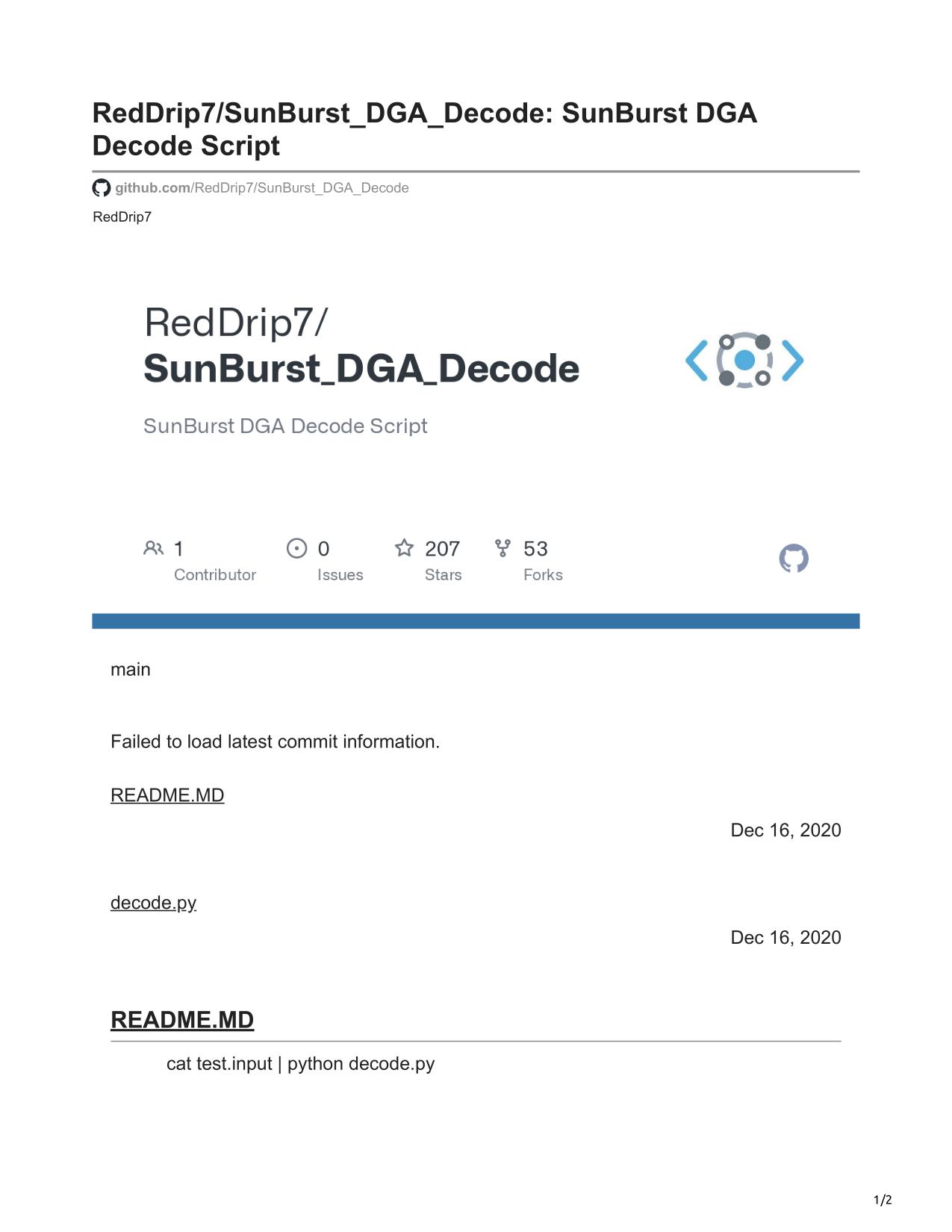 RedDrip7/SunBurst_DGA_Decode: SunBurst DGA Decode Script

github.com/RedDrip7/SunBurst_DGA_Decode

RedDrip7

RedDrip7/
SunBurst_DGA_Decode

SunBurst DGA Decode Script

1 Contributor

0 Issues

207 Stars

53 Forks

main

Failed to load latest commit information.

README.MD

Dec 16, 2020

decode.py

Dec 16, 2020

README.MD

cat test.input | python decode.py

1/2